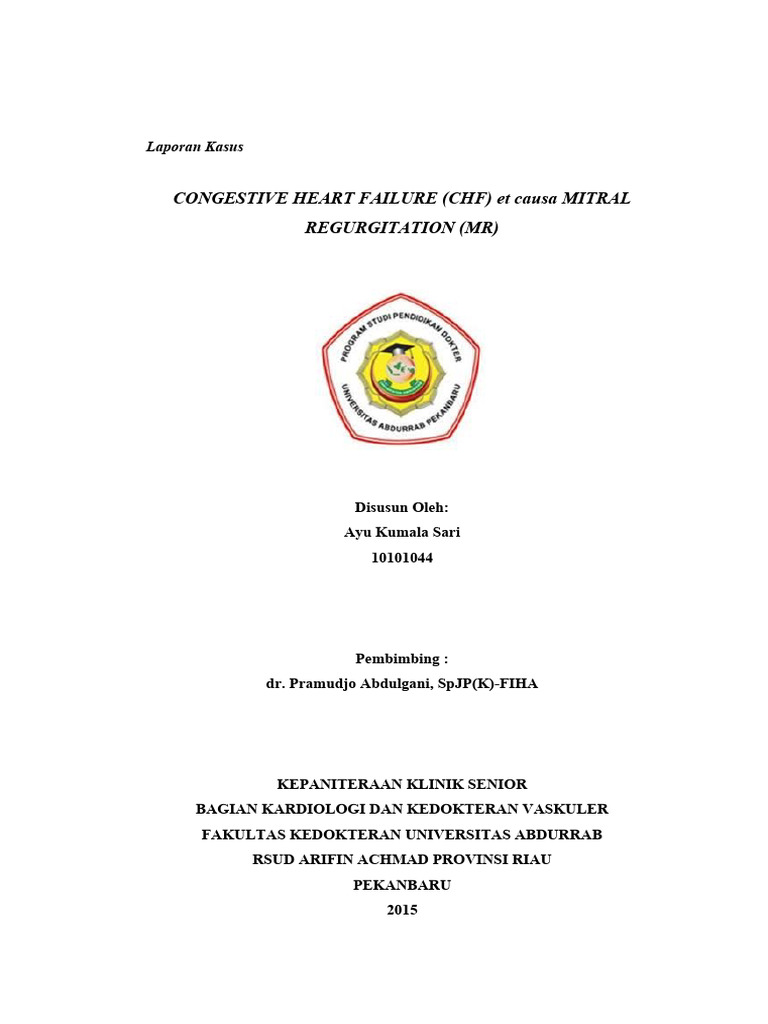 Laporan Kasus

CONGESTIVE HEART FAILURE (CHF) et causa MITRAL REGURGITATION (MR)

PROGRAM STUDI PENDIDIKAN DOKTER
UNIVERSITAS ABDURRAB PEKANBARU

Disusun Oleh:
Ayu Kumala Sari
10101044

Pembimbing :
dr. Pramudjo Abdulgani, SpJP(K)-FIHA

KEPANITERAAN KLINIK SENIOR
BAGIAN KARDIOLOGI DAN KEDOKTERAN VASKULER
FAKULTAS KEDOKTERAN UNIVERSITAS ABDURRAB
RSUD ARIFIN ACHMAD PROVINSI RIAU
PEKANBARU
2015